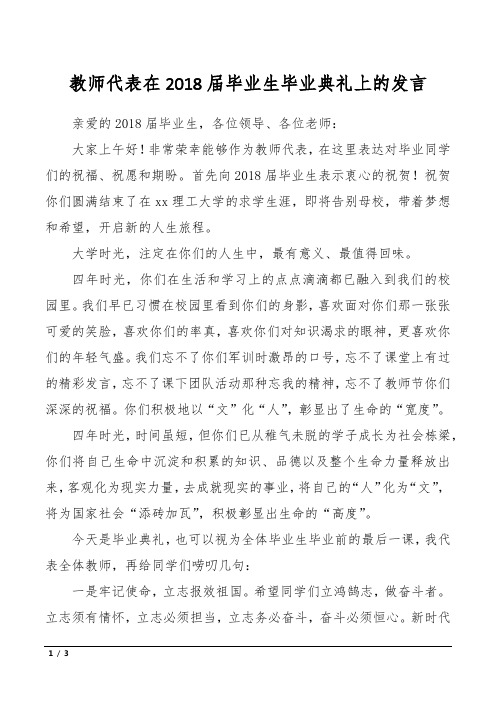 教师代表在2018届毕业生毕业典礼上的发言

亲爱的2018届毕业生，各位领导、各位老师：

大家上午好！非常荣幸能够作为教师代表，在这里表达对毕业同学们的祝福、祝愿和期盼。首先向2018届毕业生表示衷心的祝贺！祝贺你们圆满结束了在xx理工大学的求学生涯，即将告别母校，带着梦想和希望，开启新的人生旅程。

大学时光，注定在你们的人生中，最有意义、最值得回味。

四年时光，你们在生活和学习上的点点滴滴都已融入到我们的校园里。我们早已习惯在校园里看到你们的身影，喜欢面对你们那一张张可爱的笑脸，喜欢你们的率真，喜欢你们对知识渴求的眼神，更喜欢你们的年轻气盛。我们忘不了你们军训时激昂的口号，忘不了课堂上有过的精彩发言，忘不了课下团队活动那种忘我的精神，忘不了教师节你们深深的祝福。你们积极地以“文”化“人”，彰显出了生命的“宽度”。

四年时光，时间虽短，但你们已从稚气未脱的学子成长为社会栋梁，你们将自己生命中沉淀和积累的知识、品德以及整个生命力量释放出来，客观化为现实力量，去成就现实的事业，将自己的“人”化为“文”，将为国家社会“添砖加瓦”，积极彰显出生命的“高度”。

今天是毕业典礼，也可以视为全体毕业生毕业前的最后一课，我代表全体教师，再给同学们唠叨几句：

一是牢记使命，立志报效祖国。希望同学们立鸿鹄志，做奋斗者。立志须有情怀，立志必须担当，立志务必奋斗，奋斗必须恒心。新时代

1 / 3